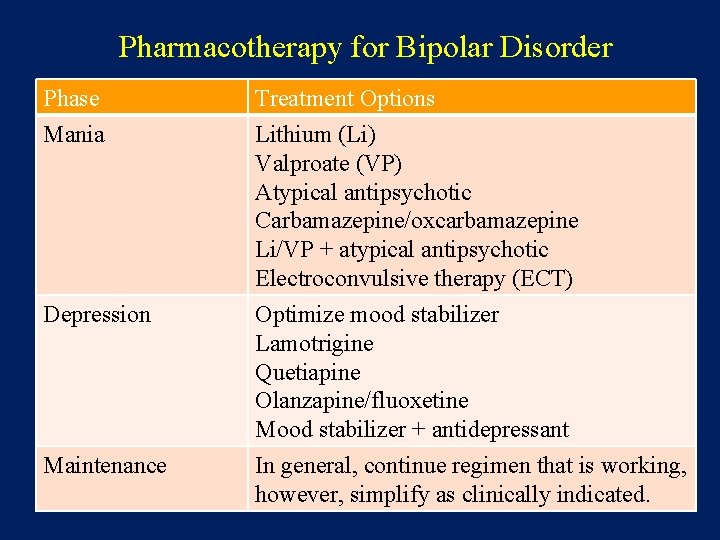 Pharmacotherapy for Bipolar Disorder

| Phase | Treatment Options |
|---|---|
| Mania | Lithium (Li)<br>Valproate (VP)<br>Atypical antipsychotic<br>Carbamazepine/oxcarbamazepine<br>Li/VP + atypical antipsychotic<br>Electroconvulsive therapy (ECT) |
| Depression | Optimize mood stabilizer<br>Lamotrigine<br>Quetiapine<br>Olanzapine/fluoxetine<br>Mood stabilizer + antidepressant |
| Maintenance | In general, continue regimen that is working, however, simplify as clinically indicated. |